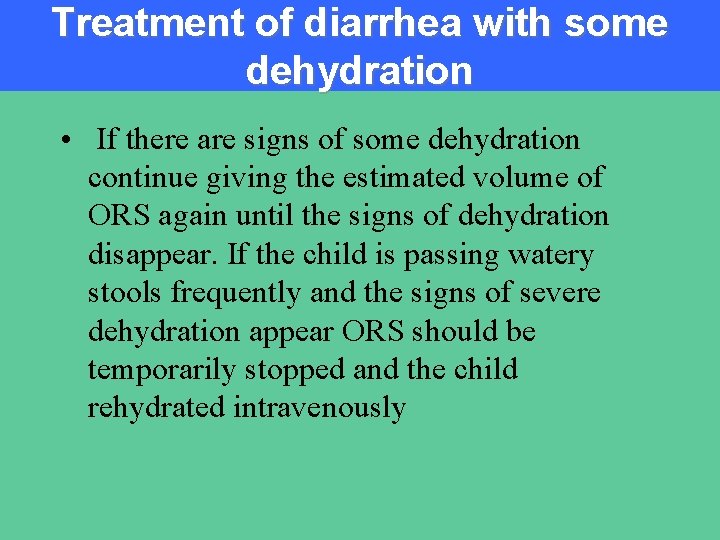 Treatment of diarrhea with some dehydration

• If there are signs of some dehydration continue giving the estimated volume of ORS again until the signs of dehydration disappear. If the child is passing watery stools frequently and the signs of severe dehydration appear ORS should be temporarily stopped and the child rehydrated intravenously